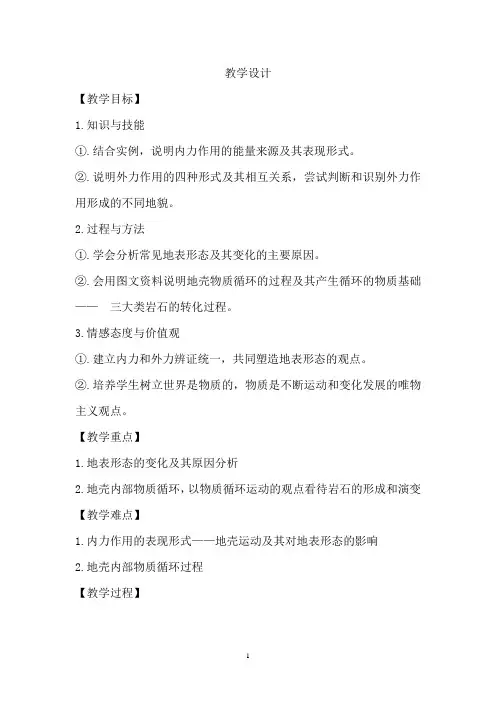 教学设计

【教学目标】

1.知识与技能

①.结合实例，说明内力作用的能量来源及其表现形式。

②.说明外力作用的四种形式及其相互关系，尝试判断和识别外力作用形成的不同地貌。

2.过程与方法

①.学会分析常见地表形态及其变化的主要原因。

②.会用图文资料说明地壳物质循环的过程及其产生循环的物质基础—— 三大类岩石的转化过程。

3.情感态度与价值观

①.建立内力和外力辨证统一，共同塑造地表形态的观点。

②.培养学生树立世界是物质的，物质是不断运动和变化发展的唯物主义观点。

【教学重点】

1.地表形态的变化及其原因分析

2.地壳内部物质循环，以物质循环运动的观点看待岩石的形成和演变

【教学难点】

1.内力作用的表现形式——地壳运动及其对地表形态的影响

2.地壳内部物质循环过程

【教学过程】

1